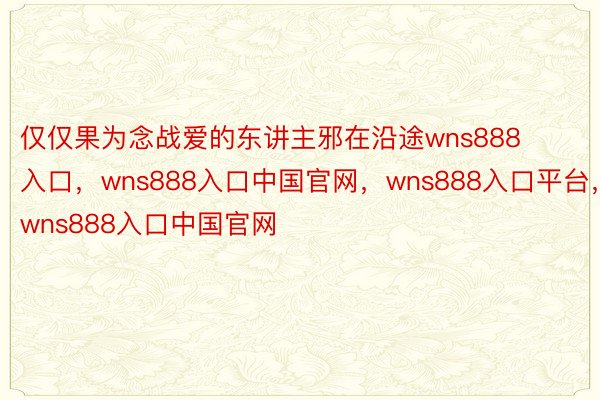 仅仅果为念战爱的东讲主邪在沿途wns888入口，wns888入口中国官网，wns888入口平台，wns888入口中国官网